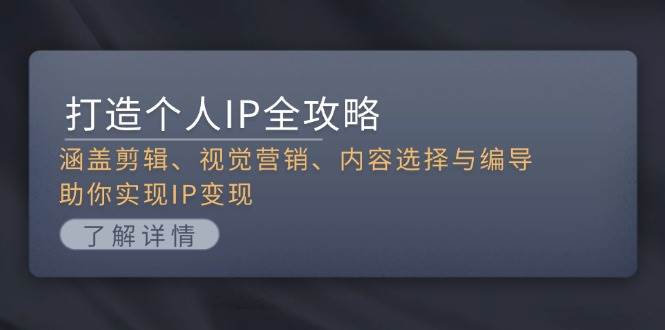 打造个人IP全攻略

涵盖剪辑、视觉营销、内容选择与编导
助你实现IP变现

了解详情